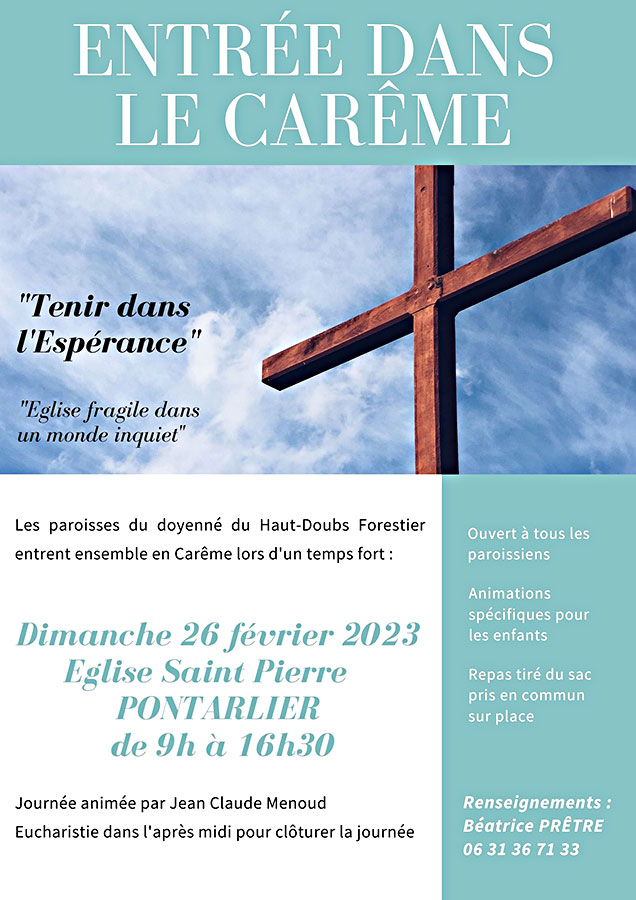 ENTRÉE DANS LE CARÊME

"Tenir dans l'Espérance"

"Eglise fragile dans un monde inquiet"

Les paroisses du doyenné du Haut-Doubs Forestier entrent ensemble en Carême lors d'un temps fort :

Dimanche 26 février 2023
Eglise Saint Pierre
PONTARLIER
de 9h à 16h30

Journée animée par Jean Claude Menoud
Eucharistie dans l'après midi pour clôturer la journée

Ouvert à tous les paroissiens

Animations spécifiques pour les enfants

Repas tiré du sac pris en commun sur place

Renseignements :
Béatrice PRÊTRE
06 31 36 71 33